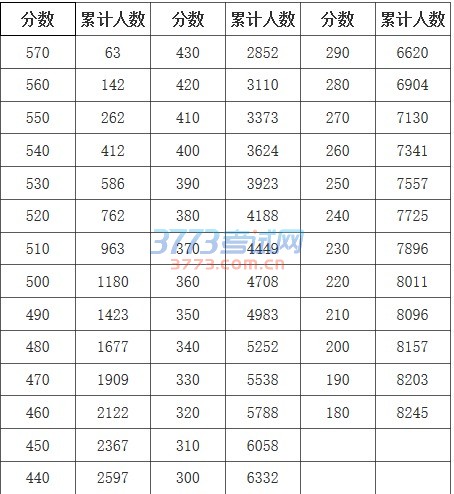 | 分数 | 累计人数 | 分数 | 累计人数 | 分数 | 累计人数 |
|---|---|---|---|---|---|
| 570 | 63 | 430 | 2852 | 290 | 6620 |
| 560 | 142 | 420 | 3110 | 280 | 6904 |
| 550 | 262 | 410 | 3373 | 270 | 7130 |
| 540 | 412 | 400 | 3624 | 260 | 7341 |
| 530 | 586 | 390 | 3923 | 250 | 7557 |
| 520 | 762 | 380 | 4188 | 240 | 7725 |
| 510 | 963 | 370 | 4449 | 230 | 7896 |
| 500 | 1180 | 360 | 4708 | 220 | 8011 |
| 490 | 1423 | 350 | 4983 | 210 | 8096 |
| 480 | 1677 | 340 | 5252 | 200 | 8157 |
| 470 | 1909 | 330 | 5538 | 190 | 8203 |
| 460 | 2122 | 320 | 5788 | 180 | 8245 |
| 450 | 2367 | 310 | 6058 | | |
| 440 | 2597 | 300 | 6332 | | |

3773考试网
3773.com.cn